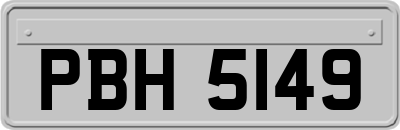 PBH 5149